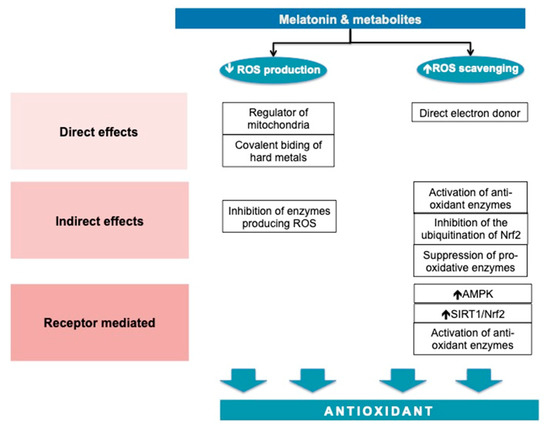 Melatonin & metabolites

↓ ROS production

↑ROS scavenging

Direct effects

Regulator of mitochondria

Covalent biding of hard metals

Direct electron donor

Indirect effects

Inhibition of enzymes producing ROS

Activation of anti-oxidant enzymes

Inhibition of the ubiquitination of Nrf2

Suppression of pro-oxidative enzymes

Receptor mediated

↑AMPK

↑SIRT1/Nrf2

Activation of anti-oxidant enzymes

ANTIOXIDANT